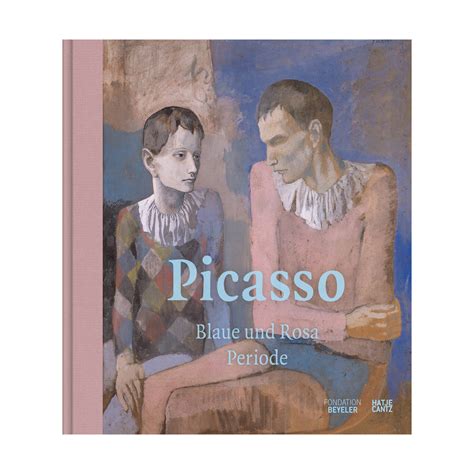 Picasso

Blaue und Rosa Periode

FONDATION BEYELER

HATJE CANTZ